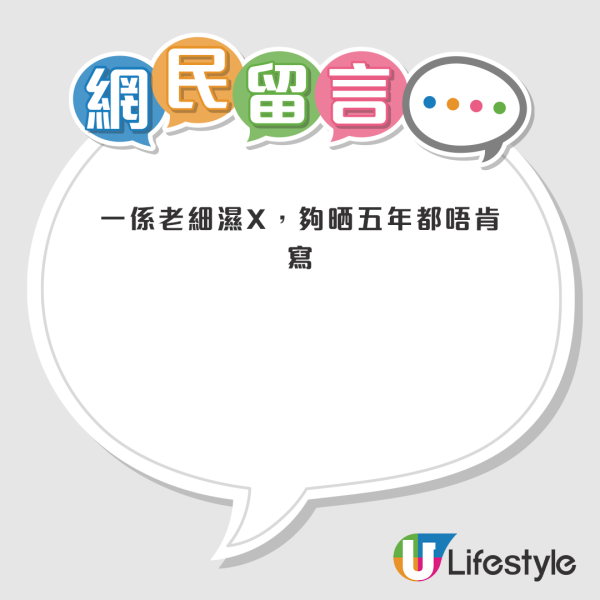 網民留言

一係老細濕X，夠晒五年都唔肯寫

U Lifestyle